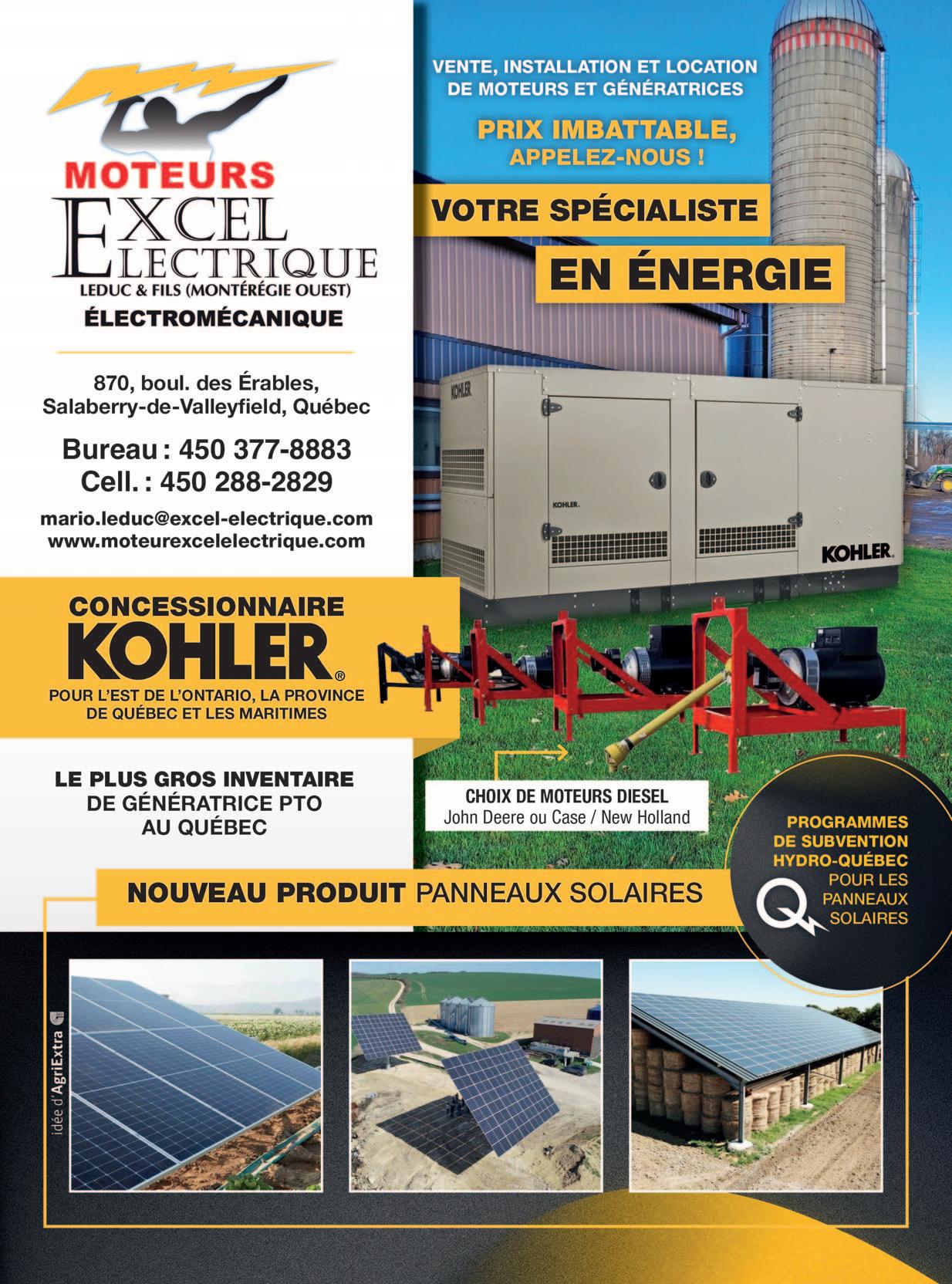 MOTEURS
EXCEL
ELECTRIQUE
LEDUC & FILS (MONTÉRÉGIE OUEST)
ÉLECTROMÉCANIQUE

870, boul. des Érables,
Salaberry-de-Valleyfield, Québec

Bureau : 450 377-8883
Cell. : 450 288-2829

mario.leduc@excel-electrique.com
www.moteurexcelelectrique.com

CONCESSIONNAIRE
KOHLER®
POUR L'EST DE L'ONTARIO, LA PROVINCE DE QUÉBEC ET LES MARITIMES

LE PLUS GROS INVENTAIRE
DE GÉNÉRATRICE PTO
AU QUÉBEC

VENTE, INSTALLATION ET LOCATION
DE MOTEURS ET GÉNÉRATRICES

PRIX IMBATTABLE,
APPELEZ-NOUS !

VOTRE SPÉCIALISTE
EN ÉNERGIE

KOHLER
KOHLER
KOHLER

CHOIX DE MOTEURS DIESEL
John Deere ou Case / New Holland

PROGRAMMES
DE SUBVENTION
HYDRO-QUÉBEC
POUR LES
PANNEAUX
SOLAIRES

NOUVEAU PRODUIT PANNEAUX SOLAIRES

idée d'AgriExtra